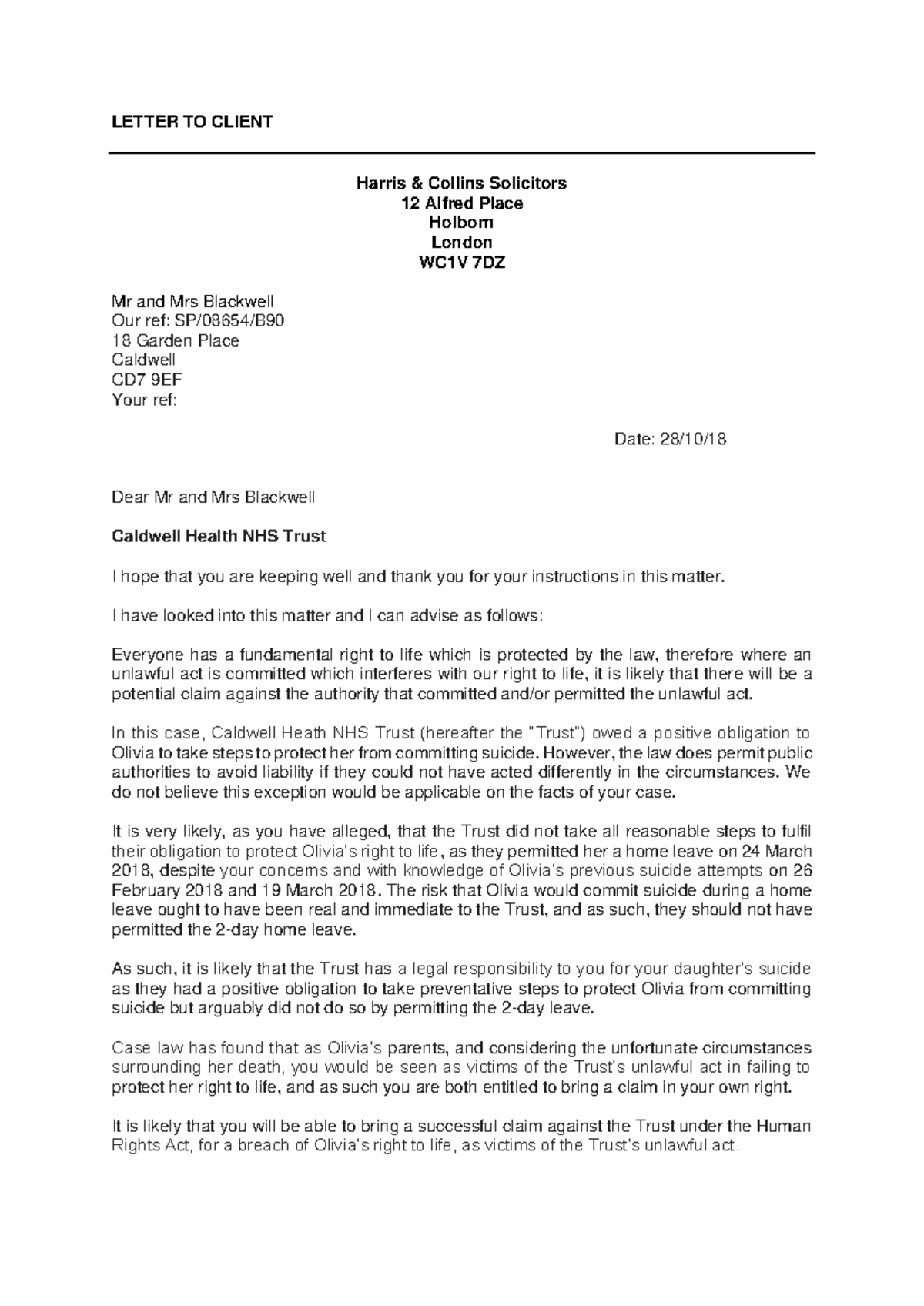 LETTER TO CLIENT

Harris & Collins Solicitors
12 Alfred Place
Holborn
London
WC1V 7DZ

Mr and Mrs Blackwell
Our ref: SP/08654/B90
18 Garden Place
Caldwell
CD7 9EF
Your ref:

Date: 28/10/18

Dear Mr and Mrs Blackwell

Caldwell Health NHS Trust

I hope that you are keeping well and thank you for your instructions in this matter.

I have looked into this matter and I can advise as follows:

Everyone has a fundamental right to life which is protected by the law, therefore where an unlawful act is committed which interferes with our right to life, it is likely that there will be a potential claim against the authority that committed and/or permitted the unlawful act.

In this case, Caldwell Heath NHS Trust (hereafter the "Trust") owed a positive obligation to Olivia to take steps to protect her from committing suicide. However, the law does permit public authorities to avoid liability if they could not have acted differently in the circumstances. We do not believe this exception would be applicable on the facts of your case.

It is very likely, as you have alleged, that the Trust did not take all reasonable steps to fulfil their obligation to protect Olivia's right to life, as they permitted her a home leave on 24 March 2018, despite your concerns and with knowledge of Olivia's previous suicide attempts on 26 February 2018 and 19 March 2018. The risk that Olivia would commit suicide during a home leave ought to have been real and immediate to the Trust, and as such, they should not have permitted the 2-day home leave.

As such, it is likely that the Trust has a legal responsibility to you for your daughter's suicide as they had a positive obligation to take preventative steps to protect Olivia from committing suicide but arguably did not do so by permitting the 2-day leave.

Case law has found that as Olivia's parents, and considering the unfortunate circumstances surrounding her death, you would be seen as victims of the Trust's unlawful act in failing to protect her right to life, and as such you are both entitled to bring a claim in your own right.

It is likely that you will be able to bring a successful claim against the Trust under the Human Rights Act, for a breach of Olivia's right to life, as victims of the Trust's unlawful act.